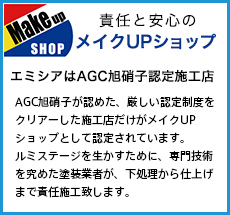 Make up
SHOP

責任と安心の
メイクUPショップ

エミシアはAGC旭硝子認定施工店

AGC旭硝子が認めた、厳しい認定制度をクリアーした施工店だけがメイクUPショップとして認定されています。
ルミステージを生かすために、専門技術を究めた塗装業者が、下処理から仕上げまで責任施工致します。